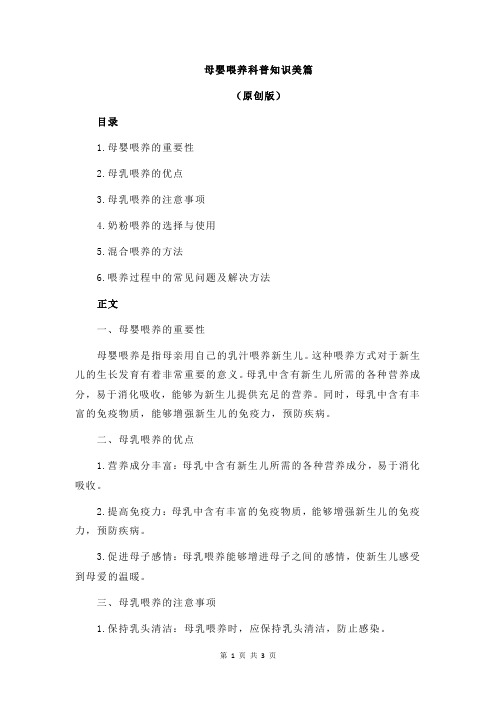 母婴喂养科普知识美篇

（原创版）

目录

1.母婴喂养的重要性

2.母乳喂养的优点

3.母乳喂养的注意事项

4.奶粉喂养的选择与使用

5.混合喂养的方法

6.喂养过程中的常见问题及解决方法

正文

一、母婴喂养的重要性

母婴喂养是指母亲用自己的乳汁喂养新生儿。这种喂养方式对于新生儿的生长发育有着非常重要的意义。母乳中含有新生儿所需的各种营养成分，易于消化吸收，能够为新生儿提供充足的营养。同时，母乳中含有丰富的免疫物质，能够增强新生儿的免疫力，预防疾病。

二、母乳喂养的优点

1.营养成分丰富：母乳中含有新生儿所需的各种营养成分，易于消化吸收。

2.提高免疫力：母乳中含有丰富的免疫物质，能够增强新生儿的免疫力，预防疾病。

3.促进母子感情：母乳喂养能够增进母子之间的感情，使新生儿感受到母爱的温暖。

三、母乳喂养的注意事项

1.保持乳头清洁：母乳喂养时，应保持乳头清洁，防止感染。

第 1 页 共 3 页